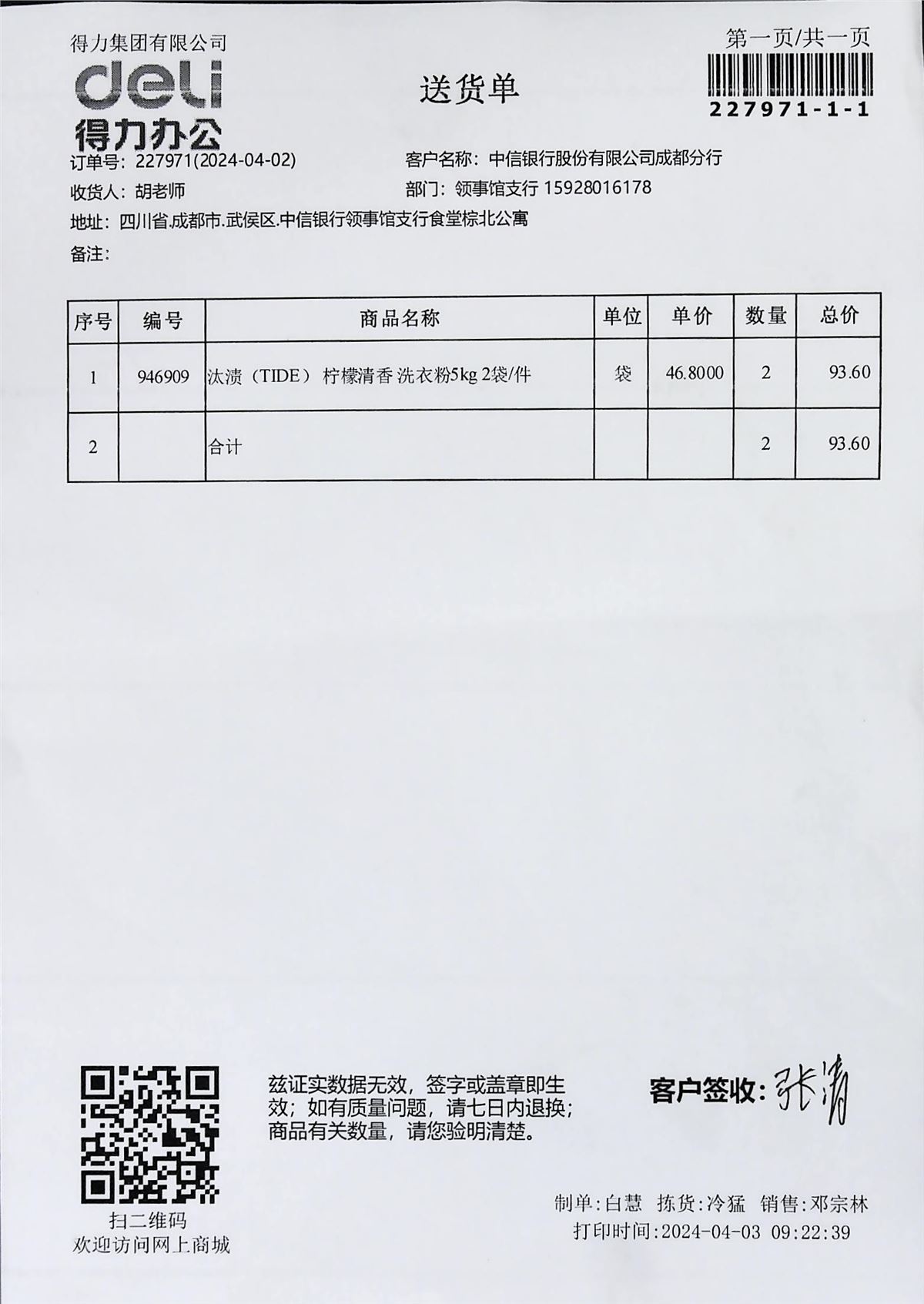 得力集团有限公司
deli
得力办公

送货单

第一页/共一页
227971-1-1

订单号：227971(2024-04-02)
客户名称：中信银行股份有限公司成都分行
收货人：胡老师
部门：领事馆支行 15928016178
地址：四川省.成都市.武侯区.中信银行领事馆支行食堂棕北公寓
备注：

| 序号 | 编号 | 商品名称 | 单位 | 单价 | 数量 | 总价 |
|---|---|---|---|---|---|---|
| 1 | 946909 | 汰渍（TIDE） 柠檬清香 洗衣粉5kg 2袋/件 | 袋 | 46.8000 | 2 | 93.60 |
| 2 |  | 合计 |  |  | 2 | 93.60 |

扫二维码
欢迎访问网上商城

兹证实数据无效，签字或盖章即生效；如有质量问题，请七日内退换；商品有关数量，请您验明清楚。

客户签收：张清

制单：白慧 拣货：冷猛 销售：邓宗林
打印时间：2024-04-03 09:22:39